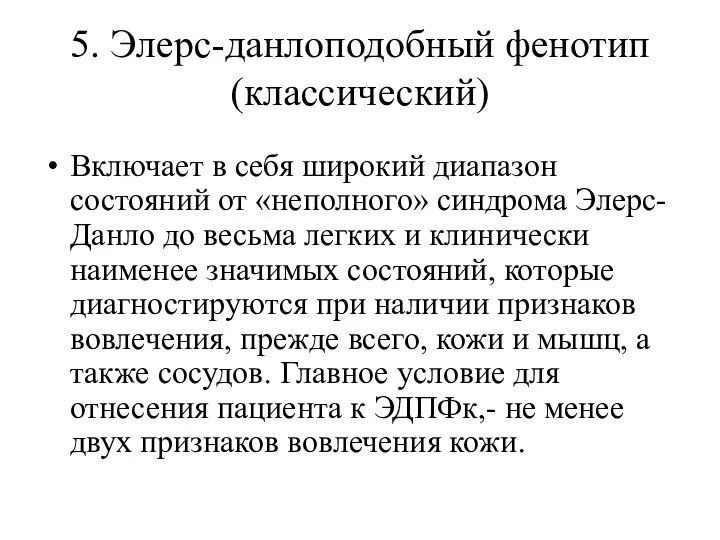 5. Элерс-данлоподобный фенотип (классический)

• Включает в себя широкий диапазон состояний от «неполного» синдрома Элерс-Данло до весьма легких и клинически наименее значимых состояний, которые диагностируются при наличии признаков вовлечения, прежде всего, кожи и мышц, а также сосудов. Главное условие для отнесения пациента к ЭДПФк,- не менее двух признаков вовлечения кожи.